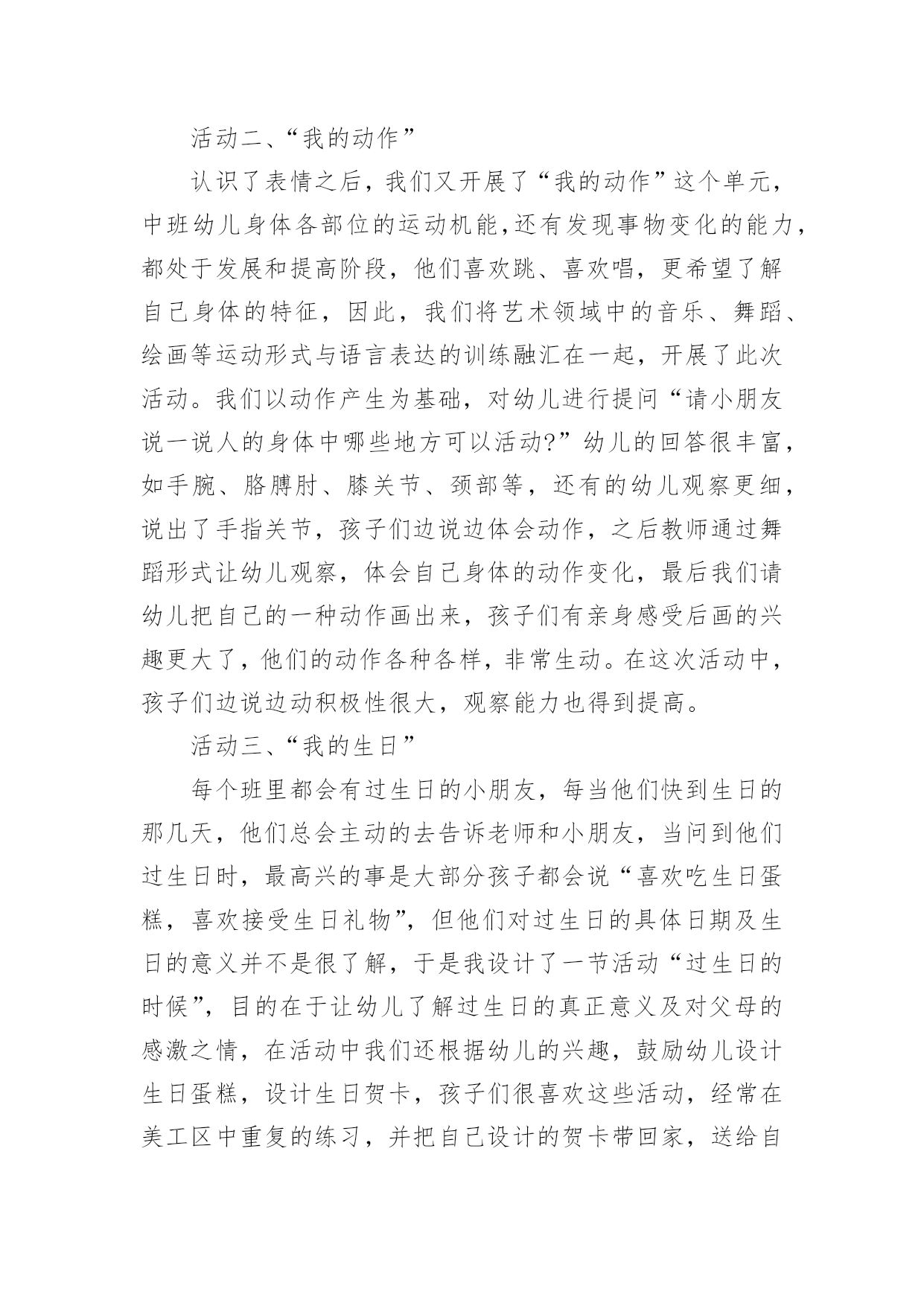 活动二、“我的动作”

认识了表情之后，我们又开展了“我的动作”这个单元，中班幼儿身体各部位的运动机能，还有发现事物变化的能力，都处于发展和提高阶段，他们喜欢跳、喜欢唱，更希望了解自己身体的特征，因此，我们将艺术领域中的音乐、舞蹈、绘画等运动形式与语言表达的训练融汇在一起，开展了此次活动。我们以动作产生为基础，对幼儿进行提问“请小朋友说一说人的身体中哪些地方可以活动?”幼儿的回答很丰富，如手腕、胳膊肘、膝关节、颈部等，还有的幼儿观察更细，说出了手指关节，孩子们边说边体会动作，之后教师通过舞蹈形式让幼儿观察，体会自己身体的动作变化，最后我们请幼儿把自己的一种动作画出来，孩子们有亲身感受后画的兴趣更大了，他们的动作各种各样，非常生动。在这次活动中，孩子们边说边动积极性很大，观察能力也得到提高。

活动三、“我的生日”

每个班里都会有过生日的小朋友，每当他们快到生日的那几天，他们总会主动的去告诉老师和小朋友，当问到他们过生日时，最高兴的事是大部分孩子都会说“喜欢吃生日蛋糕，喜欢接受生日礼物”，但他们对过生日的具体日期及生日的意义并不是很了解，于是我设计了一节活动“过生日的时候”，目的在于让幼儿了解过生日的真正意义及对父母的感激之情，在活动中我们还根据幼儿的兴趣，鼓励幼儿设计生日蛋糕，设计生日贺卡，孩子们很喜欢这些活动，经常在美工区中重复的练习，并把自己设计的贺卡带回家，送给自